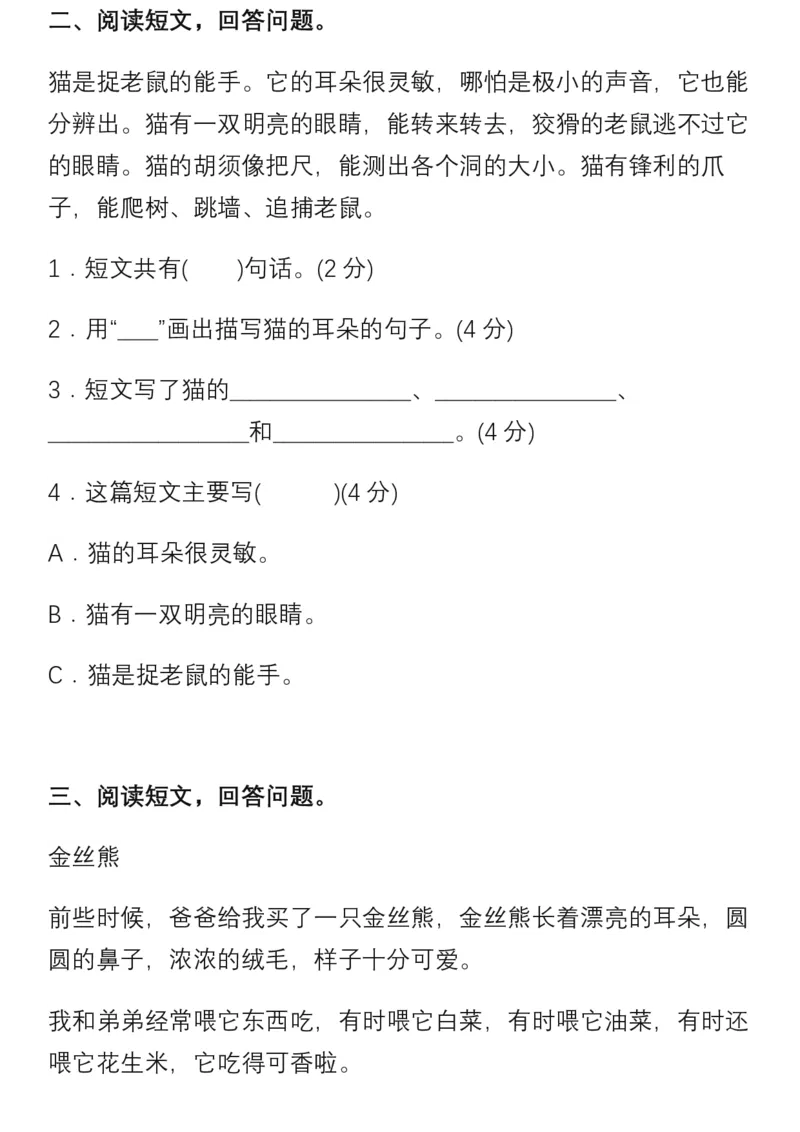 二、阅读短文，回答问题。

猫是捉老鼠的能手。它的耳朵很灵敏，哪怕是极小的声音，它也能分辨出。猫有一双明亮的眼睛，能转来转去，狡猾的老鼠逃不过它的眼睛。猫的胡须像把尺，能测出各个洞的大小。猫有锋利的爪子，能爬树、跳墙、追捕老鼠。

1．短文共有(　　)句话。(2 分)

2．用“____”画出描写猫的耳朵的句子。(4 分)

3．短文写了猫的________________、________________、________________和________________。(4 分)

4．这篇短文主要写(　　　)(4 分)

A．猫的耳朵很灵敏。

B．猫有一双明亮的眼睛。

C．猫是捉老鼠的能手。

三、阅读短文，回答问题。

金丝熊

前些时候，爸爸给我买了一只金丝熊，金丝熊长着漂亮的耳朵，圆圆的鼻子，浓浓的绒毛，样子十分可爱。

我和弟弟经常喂它东西吃，有时喂它白菜，有时喂它油菜，有时还喂它花生米，它吃得可香啦。